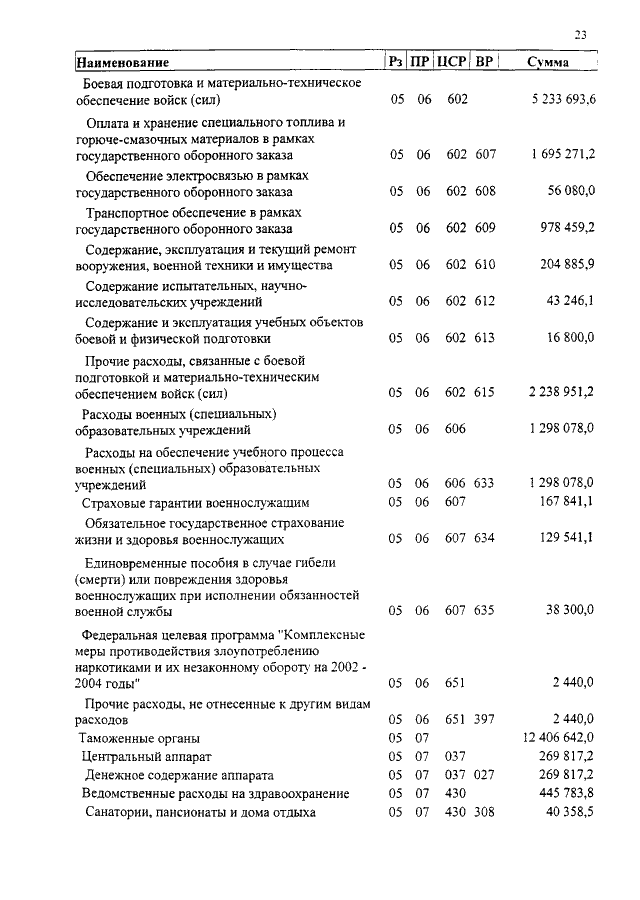 23

| Наименование | Рз | ПР | ЦСР | ВР | Сумма |
|---|---|---|---|---|---|
| Боевая подготовка и материально-техническое обеспечение войск (сил) | 05 | 06 | 602 | | 5 233 693,6 |
| Оплата и хранение специального топлива и горюче-смазочных материалов в рамках государственного оборонного заказа | 05 | 06 | 602 | 607 | 1 695 271,2 |
| Обеспечение электросвязью в рамках государственного оборонного заказа | 05 | 06 | 602 | 608 | 56 080,0 |
| Транспортное обеспечение в рамках государственного оборонного заказа | 05 | 06 | 602 | 609 | 978 459,2 |
| Содержание, эксплуатация и текущий ремонт вооружения, военной техники и имущества | 05 | 06 | 602 | 610 | 204 885,9 |
| Содержание испытательных, научно-исследовательских учреждений | 05 | 06 | 602 | 612 | 43 246,1 |
| Содержание и эксплуатация учебных объектов боевой и физической подготовки | 05 | 06 | 602 | 613 | 16 800,0 |
| Прочие расходы, связанные с боевой подготовкой и материально-техническим обеспечением войск (сил) | 05 | 06 | 602 | 615 | 2 238 951,2 |
| Расходы военных (специальных) образовательных учреждений | 05 | 06 | 606 | | 1 298 078,0 |
| Расходы на обеспечение учебного процесса военных (специальных) образовательных учреждений | 05 | 06 | 606 | 633 | 1 298 078,0 |
| Страховые гарантии военнослужащим | 05 | 06 | 607 | | 167 841,1 |
| Обязательное государственное страхование жизни и здоровья военнослужащих | 05 | 06 | 607 | 634 | 129 541,1 |
| Единовременные пособия в случае гибели (смерти) или повреждения здоровья военнослужащих при исполнении обязанностей военной службы | 05 | 06 | 607 | 635 | 38 300,0 |
| Федеральная целевая программа "Комплексные меры противодействия злоупотреблению наркотиками и их незаконному обороту на 2002 - 2004 годы" | 05 | 06 | 651 | | 2 440,0 |
| Прочие расходы, не отнесенные к другим видам расходов | 05 | 06 | 651 | 397 | 2 440,0 |
| Таможенные органы | 05 | 07 | | | 12 406 642,0 |
| Центральный аппарат | 05 | 07 | 037 | | 269 817,2 |
| Денежное содержание аппарата | 05 | 07 | 037 | 027 | 269 817,2 |
| Ведомственные расходы на здравоохранение | 05 | 07 | 430 | | 445 783,8 |
| Санатории, пансионаты и дома отдыха | 05 | 07 | 430 | 308 | 40 358,5 |